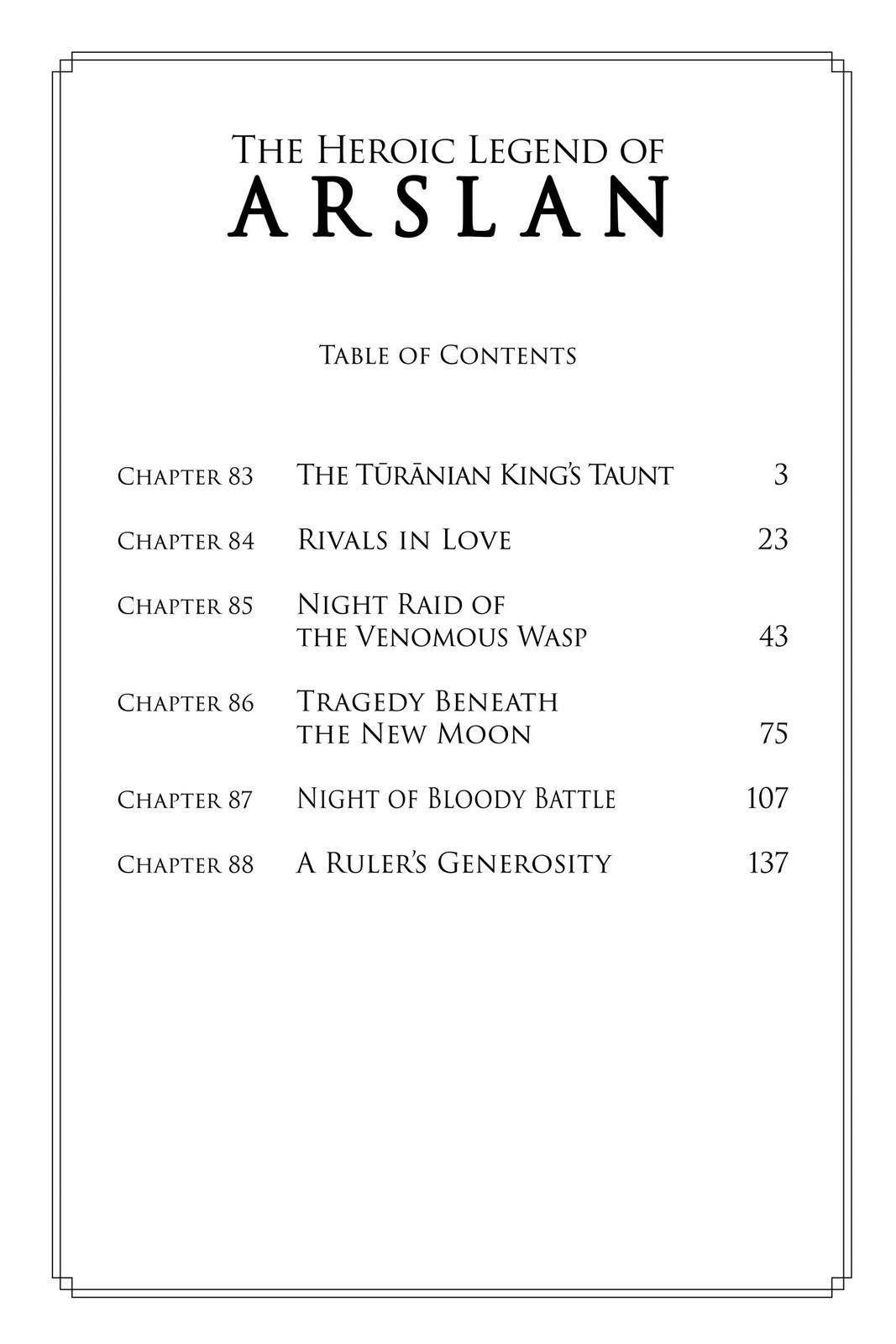 THE HEROIC LEGEND OF
ARSLAN

TABLE OF CONTENTS

| | | |
|---|---|---|
| CHAPTER 83 | THE TŪRĀNIAN KING'S TAUNT | 3 |
| CHAPTER 84 | RIVALS IN LOVE | 23 |
| CHAPTER 85 | NIGHT RAID OF THE VENOMOUS WASP | 43 |
| CHAPTER 86 | TRAGEDY BENEATH THE NEW MOON | 75 |
| CHAPTER 87 | NIGHT OF BLOODY BATTLE | 107 |
| CHAPTER 88 | A RULER'S GENEROSITY | 137 |